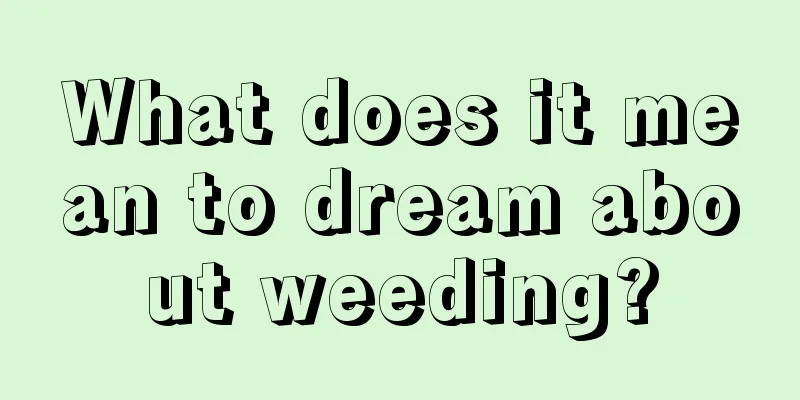 What does it mean to dream about weeding?